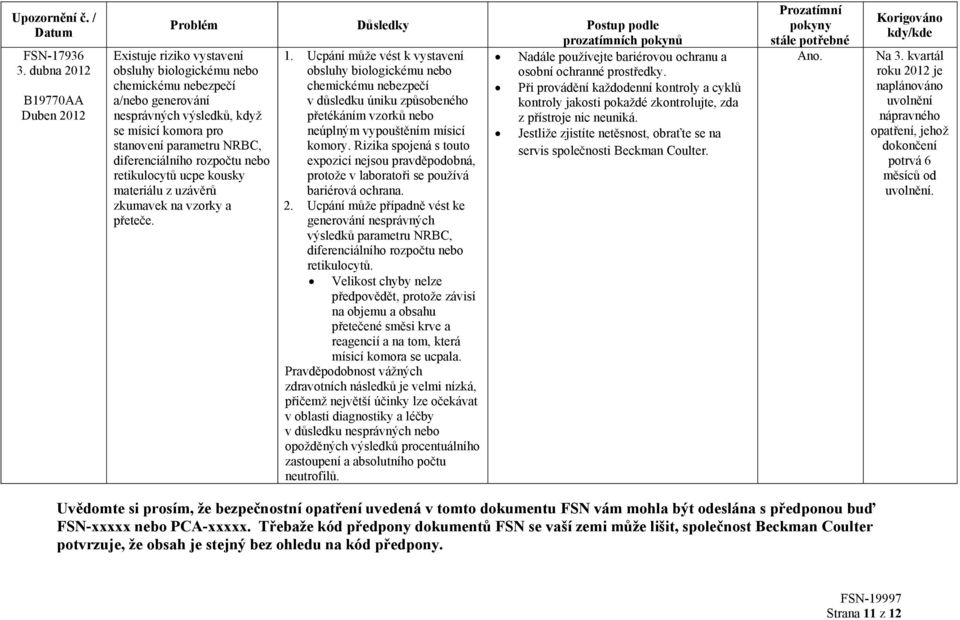 | Upozornění č. / Datum | Problém | Důsledky | Postup podle prozatímních pokynů | Prozatímní pokyny stále potřebné | Korigováno kdy/kde |
|---|---|---|---|---|---|
| FSN-17936 3. dubna 2012 B19770AA Duben 2012 | Existuje riziko vystavení obsluhy biologickému nebo chemickému nebezpečí a/nebo generování nesprávných výsledků, když se mísicí komora pro stanovení parametru NRBC, diferenciálního rozpočtu nebo retikulocytů ucpe kousky materiálu z uzávěrů zkumavek na vzorky a přeteče. | 1. Ucpání může vést k vystavení obsluhy biologickému nebo chemickému nebezpečí v důsledku úniku způsobeného přetékáním vzorků nebo neúplným vypouštěním mísicí komory. Rizika spojená s touto expozicí nejsou pravděpodobná, protože v laboratoři se používá bariérová ochrana. 2. Ucpání může případně vést ke generování nesprávných výsledků parametru NRBC, diferenciálního rozpočtu nebo retikulocytů. • Velikost chyby nelze předpovědět, protože závisí na objemu a obsahu přetečené směsi krve a reagencií a na tom, která mísicí komora se ucpala. Pravděpodobnost vážných zdravotních následků je velmi nízká, přičemž největší účinky lze očekávat v oblasti diagnostiky a léčby v důsledku nesprávných nebo opožděných výsledků procentuálního zastoupení a absolutního počtu neutrofilů. | • Nadále používejte bariérovou ochranu a osobní ochranné prostředky. • Při provádění každodenní kontroly a cyklů kontroly jakosti pokaždé zkontrolujte, zda z přístroje nic neuniká. • Jestliže zjistíte netěsnost, obraťte se na servis společnosti Beckman Coulter. | Ano. | Na 3. kvartál roku 2012 je naplánováno uvolnění nápravného opatření, jehož dokončení potrvá 6 měsíců od uvolnění. |

Uvědomte si prosím, že bezpečnostní opatření uvedená v tomto dokumentu FSN vám mohla být odeslána s předponou buď FSN-xxxxx nebo PCA-xxxxx. Třebaže kód předpony dokumentů FSN se vaší zemi může lišit, společnost Beckman Coulter potvrzuje, že obsah je stejný bez ohledu na kód předpony.

FSN-19997
Strana 11 z 12